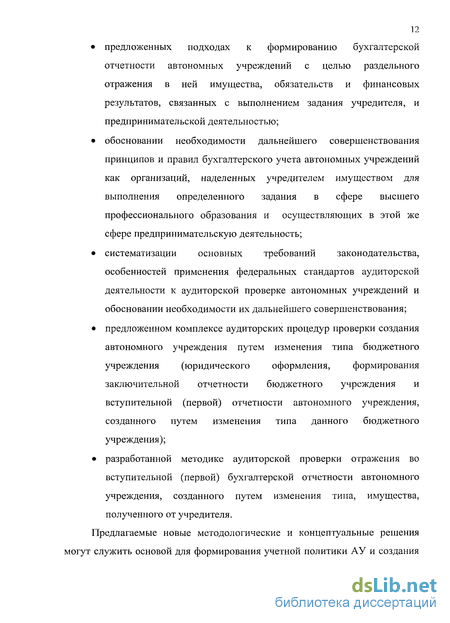 12

• предложенных подходах к формированию бухгалтерской отчетности автономных учреждений с целью раздельного отражения в ней имущества, обязательств и финансовых результатов, связанных с выполнением задания учредителя, и предпринимательской деятельностью;

• обосновании необходимости дальнейшего совершенствования принципов и правил бухгалтерского учета автономных учреждений как организаций, наделенных учредителем имуществом для выполнения определенного задания в сфере высшего профессионального образования и осуществляющих в этой же сфере предпринимательскую деятельность;

• систематизации основных требований законодательства, особенностей применения федеральных стандартов аудиторской деятельности к аудиторской проверке автономных учреждений и обосновании необходимости их дальнейшего совершенствования;

• предложенном комплексе аудиторских процедур проверки создания автономного учреждения путем изменения типа бюджетного учреждения (юридического оформления, формирования заключительной отчетности бюджетного учреждения и вступительной (первой) отчетности автономного учреждения, созданного путем изменения типа данного бюджетного учреждения);

• разработанной методике аудиторской проверки отражения во вступительной (первой) бухгалтерской отчетности автономного учреждения, созданного путем изменения типа, имущества, полученного от учредителя.

Предлагаемые новые методологические и концептуальные решения могут служить основой для формирования учетной политики АУ и создания

dsLib.net
библиотека диссертаций